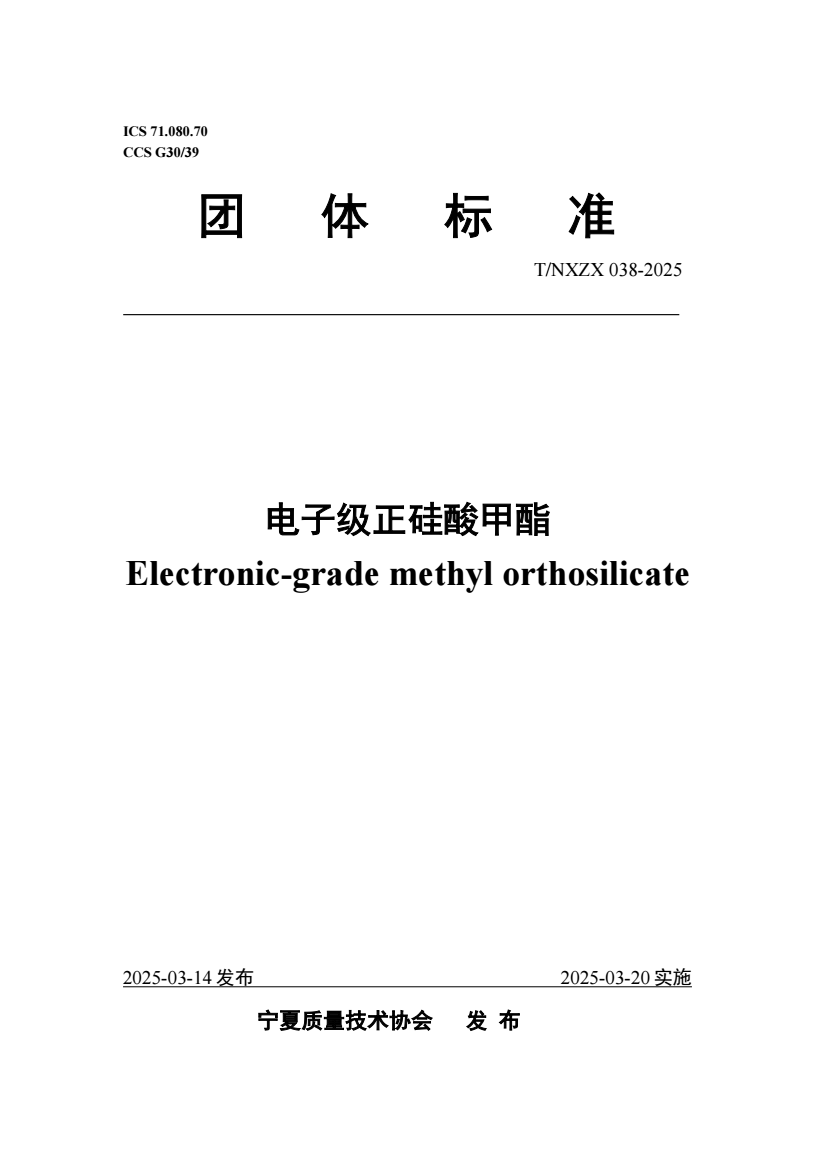 ICS 71.080.70
CCS G30/39

团 体 标 准

T/NXZX 038-2025

电子级正硅酸甲酯
Electronic-grade methyl orthosilicate

2025-03-14 发布

2025-03-20 实施

宁夏质量技术协会 发 布